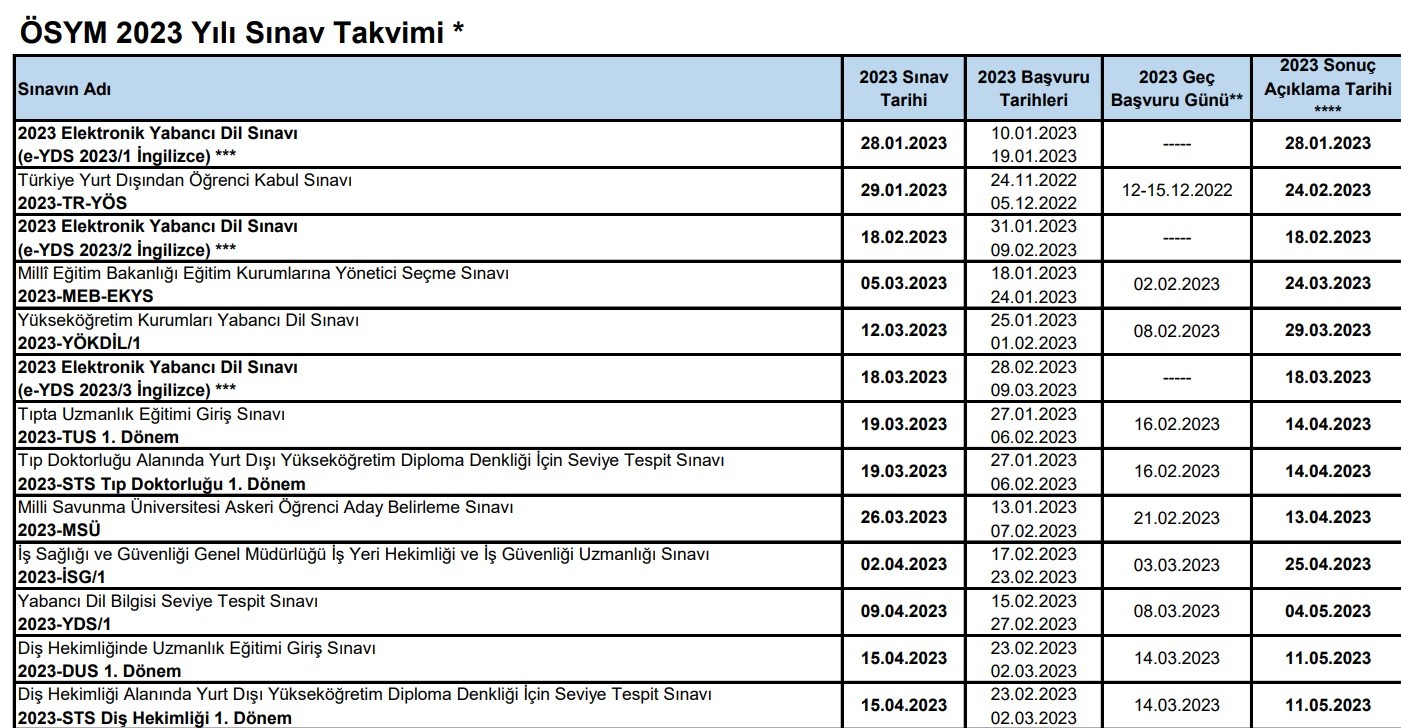 ÖSYM 2023 Yılı Sınav Takvimi *

| Sınavın Adı | 2023 Sınav Tarihi | 2023 Başvuru Tarihleri | 2023 Geç Başvuru Günü** | 2023 Sonuç Açıklama Tarihi **** |
|---|---|---|---|---|
| 2023 Elektronik Yabancı Dil Sınavı (e-YDS 2023/1 İngilizce) *** | 28.01.2023 | 10.01.2023 19.01.2023 | ----- | 28.01.2023 |
| Türkiye Yurt Dışından Öğrenci Kabul Sınavı 2023-TR-YÖS | 29.01.2023 | 24.11.2022 05.12.2022 | 12-15.12.2022 | 24.02.2023 |
| 2023 Elektronik Yabancı Dil Sınavı (e-YDS 2023/2 İngilizce) *** | 18.02.2023 | 31.01.2023 09.02.2023 | ----- | 18.02.2023 |
| Millî Eğitim Bakanlığı Eğitim Kurumlarına Yönetici Seçme Sınavı 2023-MEB-EKYS | 05.03.2023 | 18.01.2023 24.01.2023 | 02.02.2023 | 24.03.2023 |
| Yükseköğretim Kurumları Yabancı Dil Sınavı 2023-YÖKDİL/1 | 12.03.2023 | 25.01.2023 01.02.2023 | 08.02.2023 | 29.03.2023 |
| 2023 Elektronik Yabancı Dil Sınavı (e-YDS 2023/3 İngilizce) *** | 18.03.2023 | 28.02.2023 09.03.2023 | ----- | 18.03.2023 |
| Tıpta Uzmanlık Eğitimi Giriş Sınavı 2023-TUS 1. Dönem | 19.03.2023 | 27.01.2023 06.02.2023 | 16.02.2023 | 14.04.2023 |
| Tıp Doktorluğu Alanında Yurt Dışı Yükseköğretim Diploma Denkliği İçin Seviye Tespit Sınavı 2023-STS Tıp Doktorluğu 1. Dönem | 19.03.2023 | 27.01.2023 06.02.2023 | 16.02.2023 | 14.04.2023 |
| Milli Savunma Üniversitesi Askeri Öğrenci Aday Belirleme Sınavı 2023-MSÜ | 26.03.2023 | 13.01.2023 07.02.2023 | 21.02.2023 | 13.04.2023 |
| İş Sağlığı ve Güvenliği Genel Müdürlüğü İş Yeri Hekimliği ve İş Güvenliği Uzmanlığı Sınavı 2023-İSG/1 | 02.04.2023 | 17.02.2023 23.02.2023 | 03.03.2023 | 25.04.2023 |
| Yabancı Dil Bilgisi Seviye Tespit Sınavı 2023-YDS/1 | 09.04.2023 | 15.02.2023 27.02.2023 | 08.03.2023 | 04.05.2023 |
| Diş Hekimliğinde Uzmanlık Eğitimi Giriş Sınavı 2023-DUS 1. Dönem | 15.04.2023 | 23.02.2023 02.03.2023 | 14.03.2023 | 11.05.2023 |
| Diş Hekimliği Alanında Yurt Dışı Yükseköğretim Diploma Denkliği İçin Seviye Tespit Sınavı 2023-STS Diş Hekimliği 1. Dönem | 15.04.2023 | 23.02.2023 02.03.2023 | 14.03.2023 | 11.05.2023 |